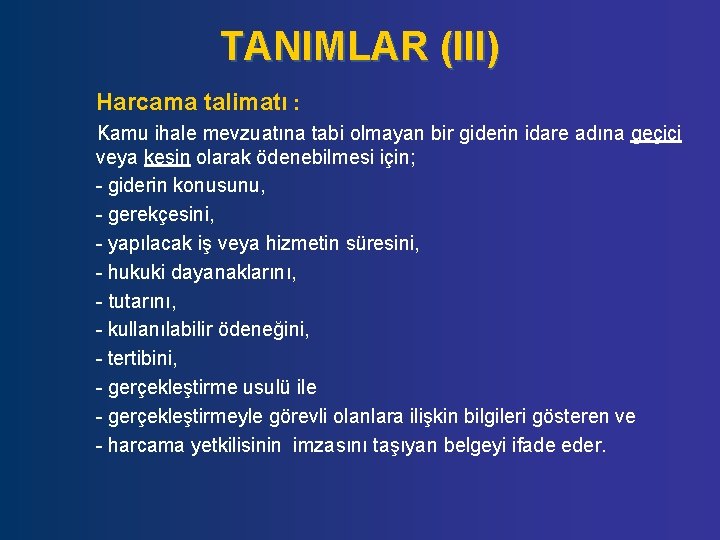 TANIMLAR (III)

Harcama talimatı :

Kamu ihale mevzuatına tabi olmayan bir giderin idare adına geçici veya kesin olarak ödenebilmesi için;
- giderin konusunu,
- gerekçesini,
- yapılacak iş veya hizmetin süresini,
- hukuki dayanaklarını,
- tutarını,
- kullanılabilir ödeneğini,
- tertibini,
- gerçekleştirme usulü ile
- gerçekleştirmeyle görevli olanlara ilişkin bilgileri gösteren ve
- harcama yetkilisinin imzasını taşıyan belgeyi ifade eder.